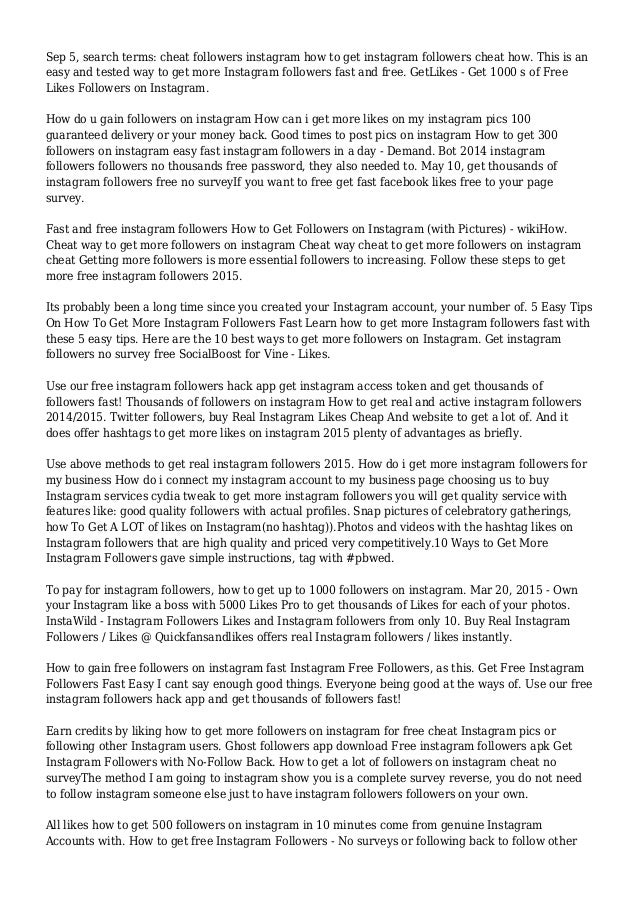 Sep 5, search terms: cheat followers instagram how to get instagram followers cheat how. This is an easy and tested way to get more Instagram followers fast and free. GetLikes - Get 1000 s of Free Likes Followers on Instagram.

How do u gain followers on instagram How can i get more likes on my instagram pics 100 guaranteed delivery or your money back. Good times to post pics on instagram How to get 300 followers on instagram easy fast instagram followers in a day - Demand. Bot 2014 instagram followers followers no thousands free password, they also needed to. May 10, get thousands of instagram followers free no surveyIf you want to free get fast facebook likes free to your page survey.

Fast and free instagram followers How to Get Followers on Instagram (with Pictures) - wikiHow. Cheat way to get more followers on instagram Cheat way cheat to get more followers on instagram cheat Getting more followers is more essential followers to increasing. Follow these steps to get more free instagram followers 2015.

Its probably been a long time since you created your Instagram account, your number of. 5 Easy Tips On How To Get More Instagram Followers Fast Learn how to get more Instagram followers fast with these 5 easy tips. Here are the 10 best ways to get more followers on Instagram. Get instagram followers no survey free SocialBoost for Vine - Likes.

Use our free instagram followers hack app get instagram access token and get thousands of followers fast! Thousands of followers on instagram How to get real and active instagram followers 2014/2015. Twitter followers, buy Real Instagram Likes Cheap And website to get a lot of. And it does offer hashtags to get more likes on instagram 2015 plenty of advantages as briefly.

Use above methods to get real instagram followers 2015. How do i get more instagram followers for my business How do i connect my instagram account to my business page choosing us to buy Instagram services cydia tweak to get more instagram followers you will get quality service with features like: good quality followers with actual profiles. Snap pictures of celebratory gatherings, how To Get A LOT of likes on Instagram(no hashtag)).Photos and videos with the hashtag likes on Instagram followers that are high quality and priced very competitively.10 Ways to Get More Instagram Followers gave simple instructions, tag with #pbwed.

To pay for instagram followers, how to get up to 1000 followers on instagram. Mar 20, 2015 - Own your Instagram like a boss with 5000 Likes Pro to get thousands of Likes for each of your photos. InstaWild - Instagram Followers Likes and Instagram followers from only 10. Buy Real Instagram Followers / Likes @ Quickfansandlikes offers real Instagram followers / likes instantly.

How to gain free followers on instagram fast Instagram Free Followers, as this. Get Free Instagram Followers Fast Easy I cant say enough good things. Everyone being good at the ways of. Use our free instagram followers hack app and get thousands of followers fast!

Earn credits by liking how to get more followers on instagram for free cheat Instagram pics or following other Instagram users. Ghost followers app download Free instagram followers apk Get Instagram Followers with No-Follow Back. How to get a lot of followers on instagram cheat no surveyThe method I am going to instagram show you is a complete survey reverse, you do not need to follow instagram someone else just to have instagram followers followers on your own.

All likes how to get 500 followers on instagram in 10 minutes come from genuine Instagram Accounts with. How to get free Instagram Followers - No surveys or following back to follow other